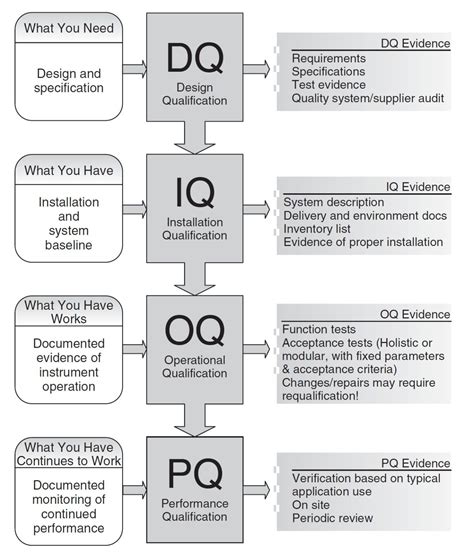 What You Need

Design and specification

DQ
Design Qualification

DQ Evidence
Requirements
Specifications
Test evidence
Quality system/supplier audit

What You Have

Installation and system baseline

IQ
Installation Qualification

IQ Evidence
System description
Delivery and environment docs
Inventory list
Evidence of proper installation

What You Have Works

Documented evidence of instrument operation

OQ
Operational Qualification

OQ Evidence
Function tests
Acceptance tests (Holistic or modular, with fixed parameters & acceptance criteria)
Changes/repairs may require requalification!

What You Have Continues to Work

Documented monitoring of continued performance

PQ
Performance Qualification

PQ Evidence
Verification based on typical application use
On site
Periodic review